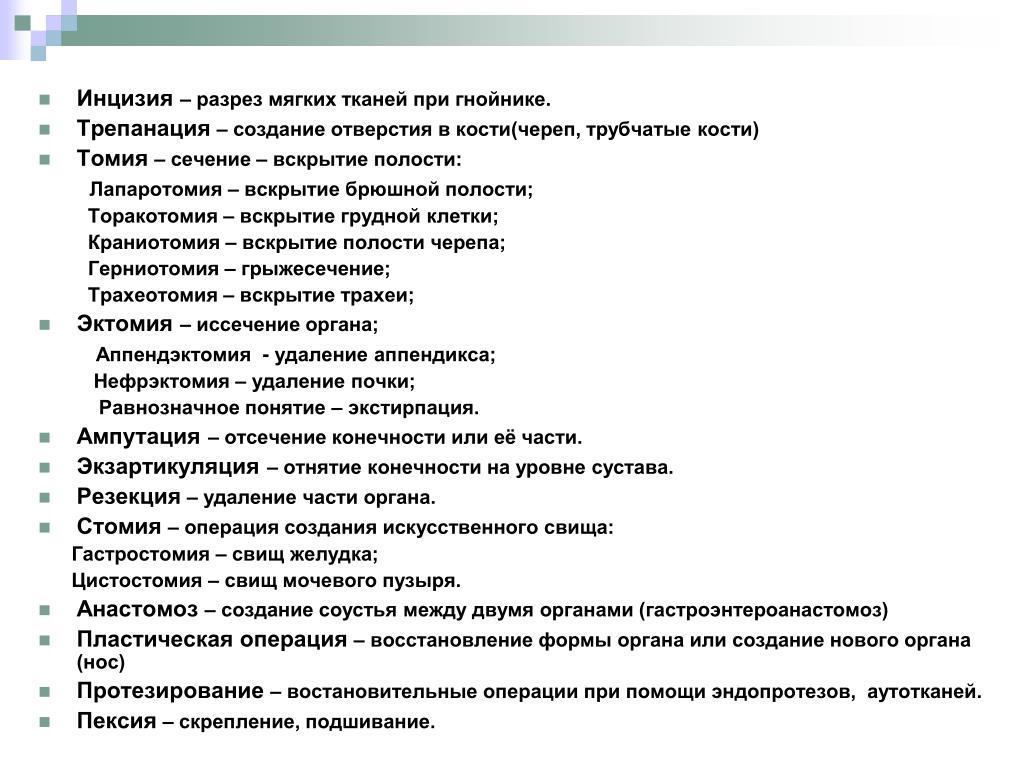 Инцизия – разрез мягких тканей при гнойнике.
Трепанация – создание отверстия в кости(череп, трубчатые кости)
Томия – сечение – вскрытие полости:
Лапаротомия – вскрытие брюшной полости;
Торакотомия – вскрытие грудной клетки;
Краниотомия – вскрытие полости черепа;
Герниотомия – грыжесечение;
Трахеотомия – вскрытие трахеи;
Эктомия – иссечение органа;
Аппендэктомия - удаление аппендикса;
Нефрэктомия – удаление почки;
Равнозначное понятие – экстирпация.
Ампутация – отсечение конечности или её части.
Экзартикуляция – отнятие конечности на уровне сустава.
Резекция – удаление части органа.
Стомия – операция создания искусственного свища:
Гастростомия – свищ желудка;
Цистостомия – свищ мочевого пузыря.
Анастомоз – создание соустья между двумя органами (гастроэнтероанастомоз)
Пластическая операция – восстановление формы органа или создание нового органа (нос)
Протезирование – востановительные операции при помощи эндопротезов, аутотканей.
Пексия – скрепление, подшивание.